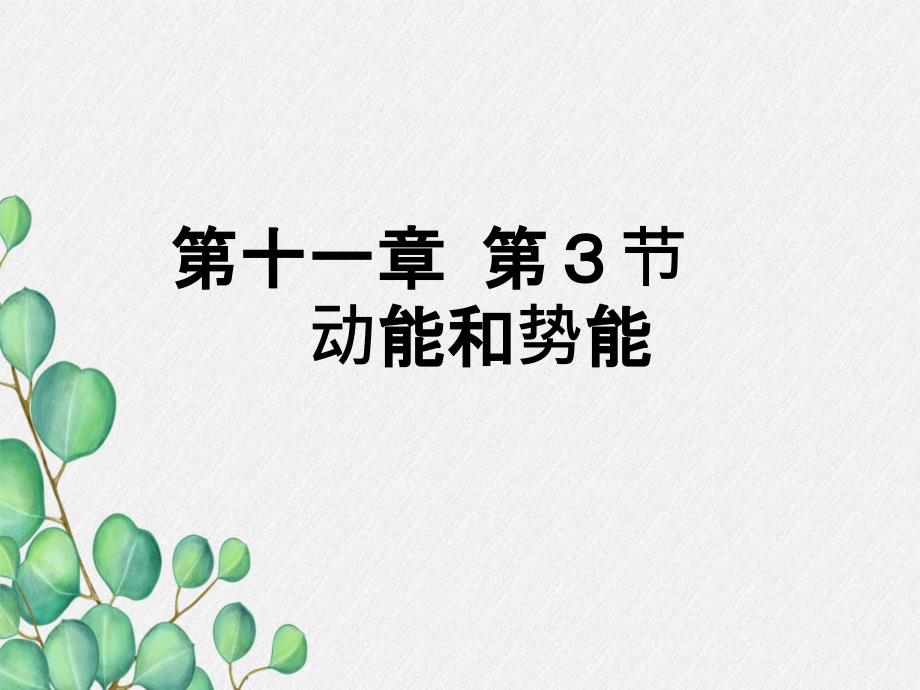 第十一章 第 3 节
动能和势能